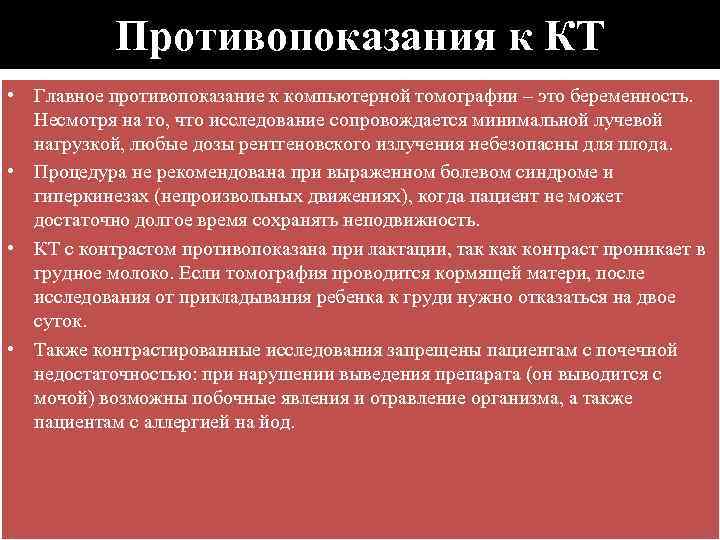 Противопоказания к КТ

• Главное противопоказание к компьютерной томографии – это беременность. Несмотря на то, что исследование сопровождается минимальной лучевой нагрузкой, любые дозы рентгеновского излучения небезопасны для плода.

• Процедура не рекомендована при выраженном болевом синдроме и гиперкинезах (непроизвольных движениях), когда пациент не может достаточно долгое время сохранять неподвижность.

• КТ с контрастом противопоказана при лактации, так как контраст проникает в грудное молоко. Если томография проводится кормящей матери, после исследования от прикладывания ребенка к груди нужно отказаться на двое суток.

• Также контрастированные исследования запрещены пациентам с почечной недостаточностью: при нарушении выведения препарата (он выводится с мочой) возможны побочные явления и отравление организма, а также пациентам с аллергией на йод.